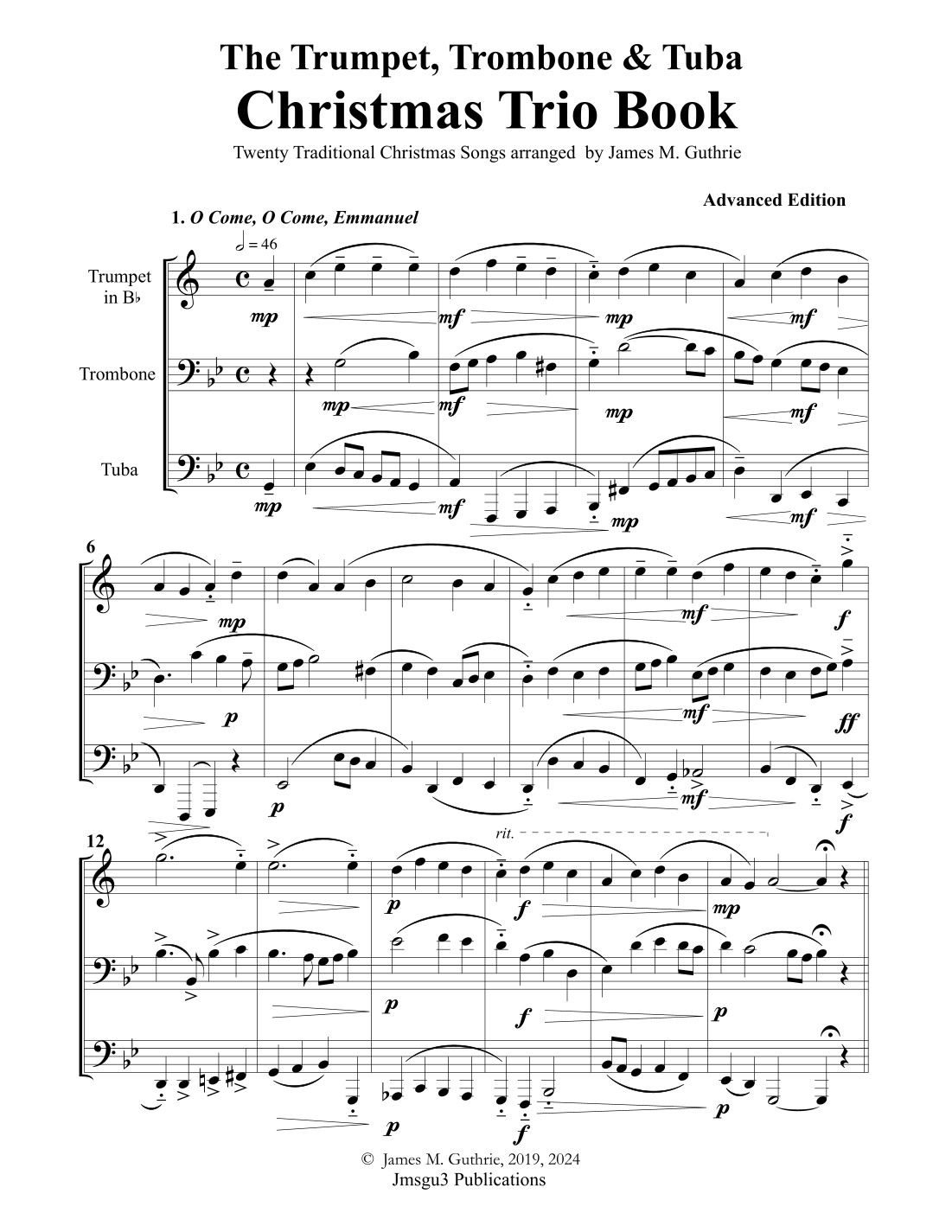 The Trumpet, Trombone & Tuba

Christmas Trio Book

Twenty Traditional Christmas Songs arranged by James M. Guthrie

Advanced Edition

1. O Come, O Come, Emmanuel

♩ = 46

Trumpet in B♭

Trombone

Tuba

mp mf mp mf

mp mf mp mf

mp mf mp mf

6

mp mf f

p mf ff

p mf f

12

rit.

p f mp

p f p

p f p

© James M. Guthrie, 2019, 2024
Jmsgu3 Publications